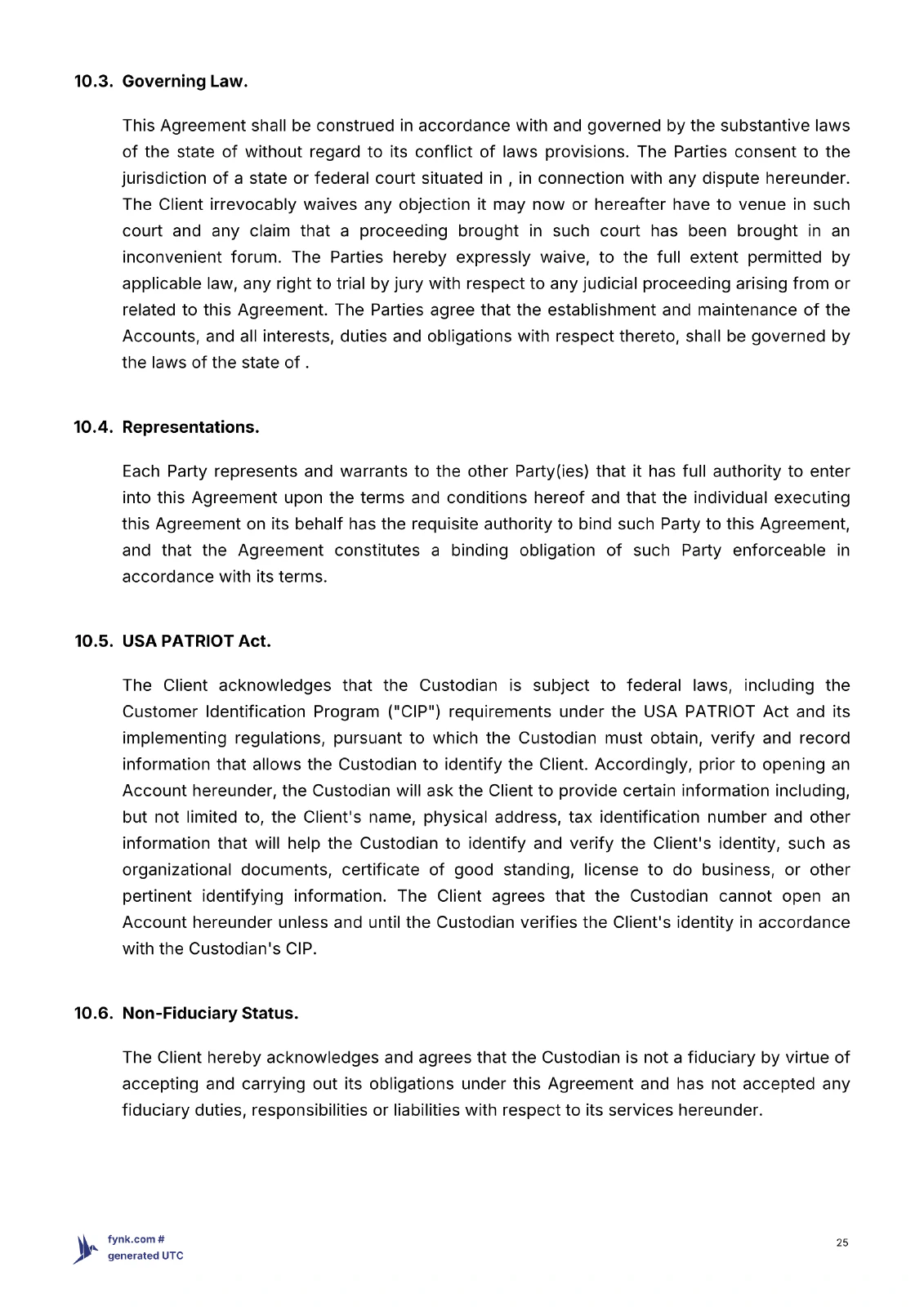 10.3. Governing Law.

This Agreement shall be construed in accordance with and governed by the substantive laws of the state of without regard to its conflict of laws provisions. The Parties consent to the jurisdiction of a state or federal court situated in , in connection with any dispute hereunder. The Client irrevocably waives any objection it may now or hereafter have to venue in such court and any claim that a proceeding brought in such court has been brought in an inconvenient forum. The Parties hereby expressly waive, to the full extent permitted by applicable law, any right to trial by jury with respect to any judicial proceeding arising from or related to this Agreement. The Parties agree that the establishment and maintenance of the Accounts, and all interests, duties and obligations with respect thereto, shall be governed by the laws of the state of .

10.4. Representations.

Each Party represents and warrants to the other Party(ies) that it has full authority to enter into this Agreement upon the terms and conditions hereof and that the individual executing this Agreement on its behalf has the requisite authority to bind such Party to this Agreement, and that the Agreement constitutes a binding obligation of such Party enforceable in accordance with its terms.

10.5. USA PATRIOT Act.

The Client acknowledges that the Custodian is subject to federal laws, including the Customer Identification Program ("CIP") requirements under the USA PATRIOT Act and its implementing regulations, pursuant to which the Custodian must obtain, verify and record information that allows the Custodian to identify the Client. Accordingly, prior to opening an Account hereunder, the Custodian will ask the Client to provide certain information including, but not limited to, the Client's name, physical address, tax identification number and other information that will help the Custodian to identify and verify the Client's identity, such as organizational documents, certificate of good standing, license to do business, or other pertinent identifying information. The Client agrees that the Custodian cannot open an Account hereunder unless and until the Custodian verifies the Client's identity in accordance with the Custodian's CIP.

10.6. Non-Fiduciary Status.

The Client hereby acknowledges and agrees that the Custodian is not a fiduciary by virtue of accepting and carrying out its obligations under this Agreement and has not accepted any fiduciary duties, responsibilities or liabilities with respect to its services hereunder.

fynk.com #
generated UTC

25